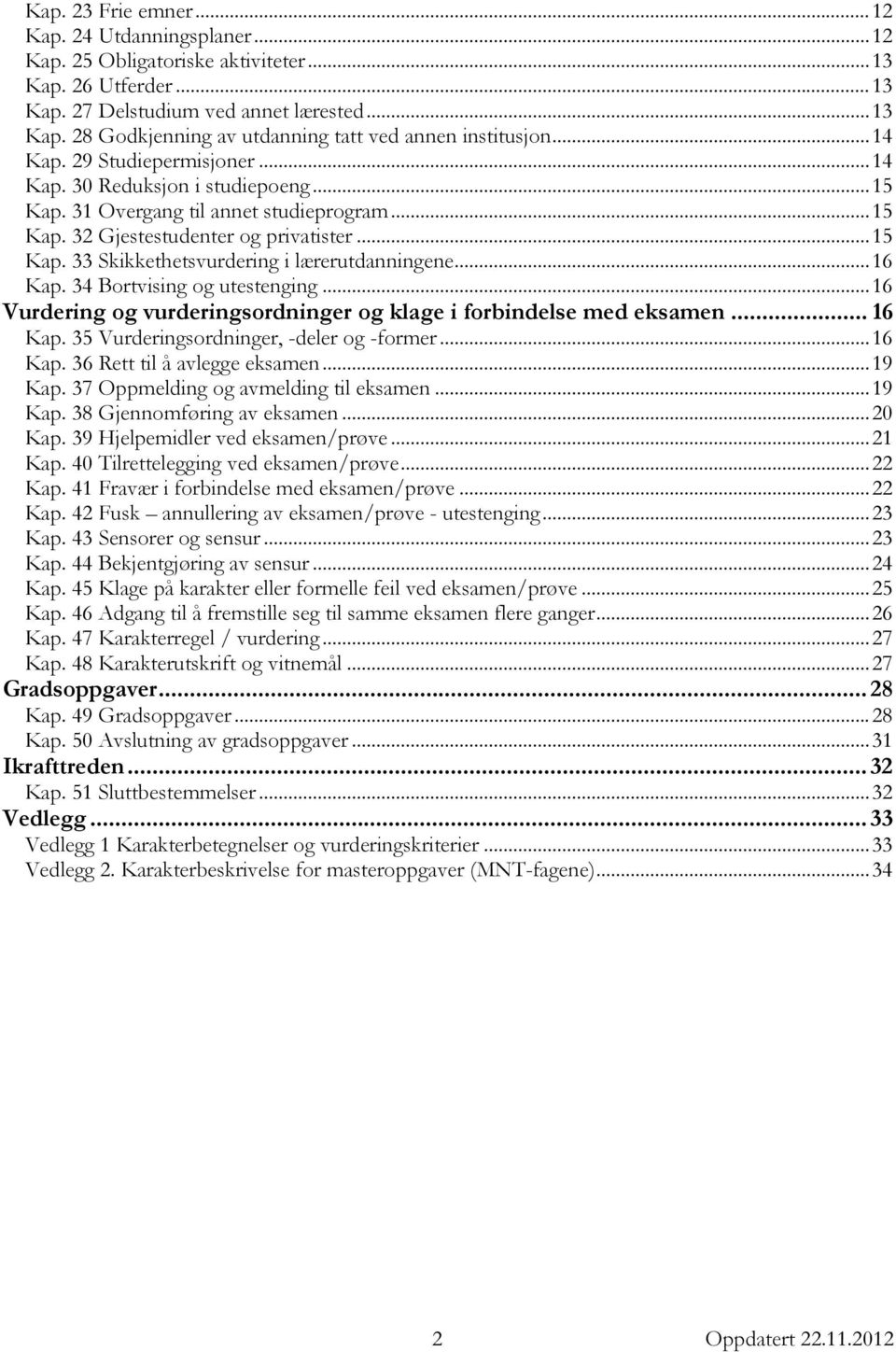 Kap. 23 Frie emner ... 12
Kap. 24 Utdanningsplaner ... 12
Kap. 25 Obligatoriske aktiviteter ... 13
Kap. 26 Utferder ... 13
Kap. 27 Delstudium ved annet lærested ... 13
Kap. 28 Godkjenning av utdanning tatt ved annen institusjon ... 14
Kap. 29 Studiepermisjoner ... 14
Kap. 30 Reduksjon i studiepoeng ... 15
Kap. 31 Overgang til annet studieprogram ... 15
Kap. 32 Gjestestudenter og privatister ... 15
Kap. 33 Skikkethetsvurdering i lærerutdanningene ... 16
Kap. 34 Bortvising og utestenging ... 16
Vurdering og vurderingsordninger og klage i forbindelse med eksamen ... 16
Kap. 35 Vurderingsordninger, -deler og -former ... 16
Kap. 36 Rett til å avlegge eksamen ... 19
Kap. 37 Oppmelding og avmelding til eksamen ... 19
Kap. 38 Gjennomføring av eksamen ... 20
Kap. 39 Hjelpemidler ved eksamen/prøve ... 21
Kap. 40 Tilrettelegging ved eksamen/prøve ... 22
Kap. 41 Fravær i forbindelse med eksamen/prøve ... 22
Kap. 42 Fusk – annullering av eksamen/prøve - utestenging ... 23
Kap. 43 Sensorer og sensur ... 23
Kap. 44 Bekjentgjøring av sensur ... 24
Kap. 45 Klage på karakter eller formelle feil ved eksamen/prøve ... 25
Kap. 46 Adgang til å fremstille seg til samme eksamen flere ganger ... 26
Kap. 47 Karakterregel / vurdering ... 27
Kap. 48 Karakterutskrift og vitnemål ... 27
Gradsoppgaver ... 28
Kap. 49 Gradsoppgaver ... 28
Kap. 50 Avslutning av gradsoppgaver ... 31
Ikrafttreden ... 32
Kap. 51 Sluttbestemmelser ... 32
Vedlegg ... 33
Vedlegg 1 Karakterbetegnelser og vurderingskriterier ... 33
Vedlegg 2. Karakterbeskrivelse for masteroppgaver (MNT-fagene) ... 34

2 Oppdatert 22.11.2012